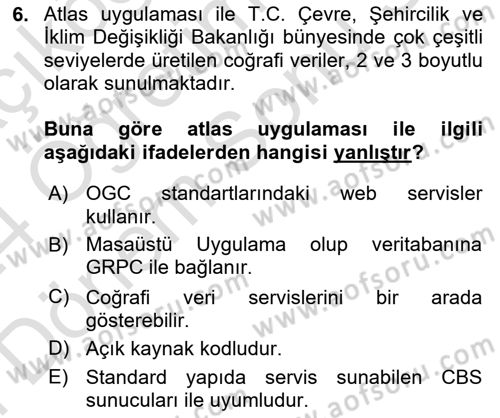 6. Atlas uygulaması ile T.C. Çevre, Şehircilik ve İklim Değişikliği Bakanlığı bünyesinde çok çeşitli seviyelerde üretilen coğrafi veriler, 2 ve 3 boyutlu olarak sunulmaktadır.

Buna göre atlas uygulaması ile ilgili aşağıdaki ifadelerden hangisi yanlıştır?

A) OGC standartlarındaki web servisler kullanır.
B) Masaüstü Uygulama olup veritabanına GRPC ile bağlanır.
C) Coğrafi veri servislerini bir arada gösterebilir.
D) Açık kaynak kodludur.
E) Standard yapıda servis sunabilen CBS sunucuları ile uyumludur.

www.aofsoru.com